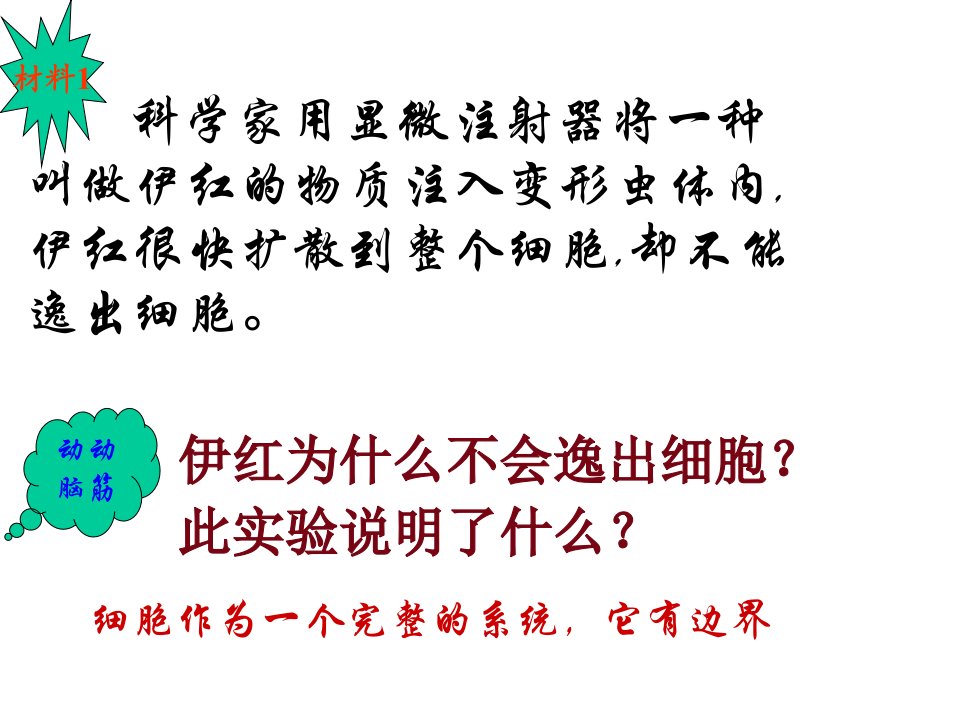 材料1

科学家用显微注射器将一种叫做伊红的物质注入变形虫体内，伊红很快扩散到整个细胞，却不能逸出细胞。

动动脑筋

伊红为什么不会逸出细胞？
此实验说明了什么？

细胞作为一个完整的系统，它有边界